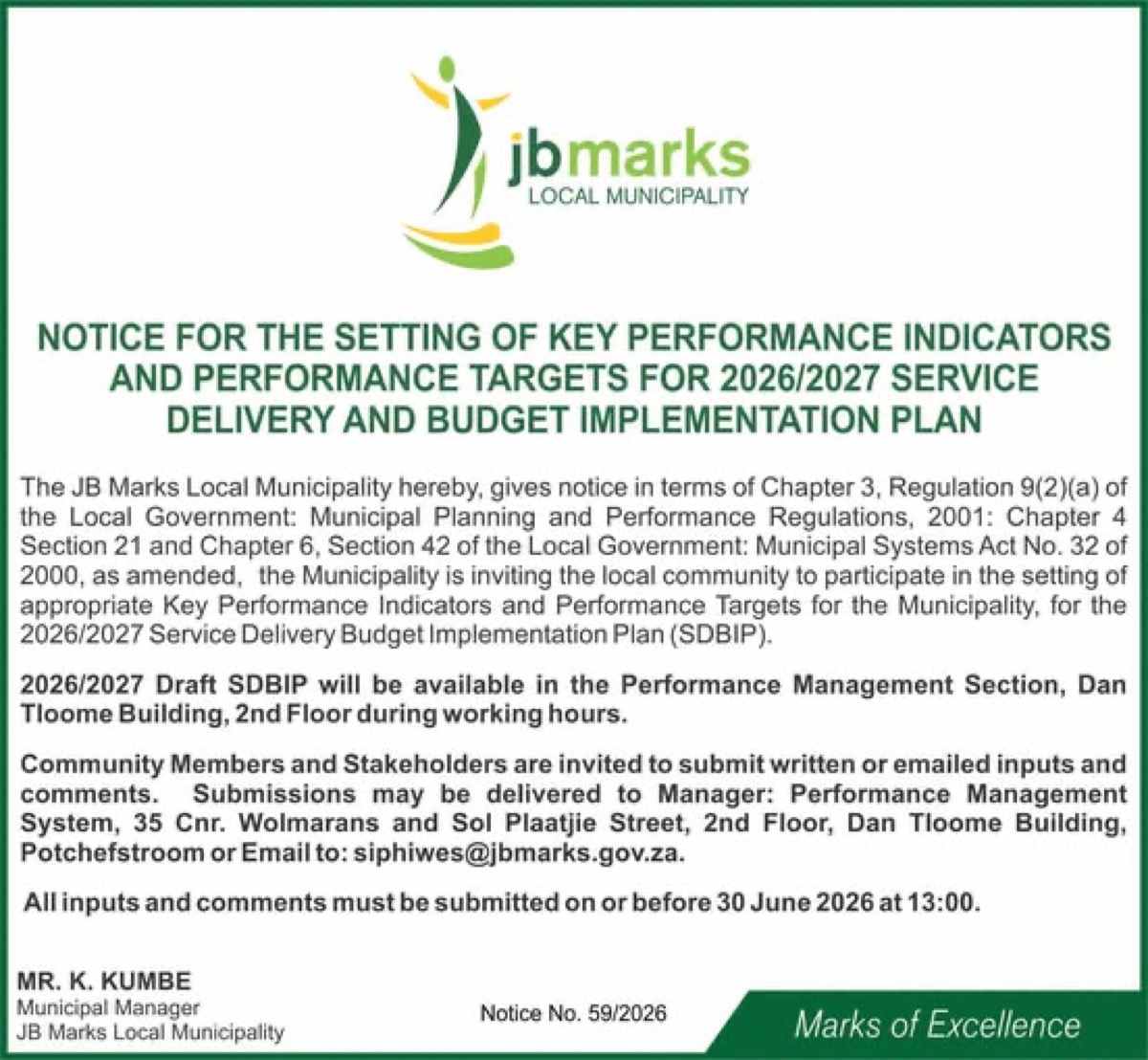 jbmarks
LOCAL MUNICIPALITY

NOTICE FOR THE SETTING OF KEY PERFORMANCE INDICATORS AND PERFORMANCE TARGETS FOR 2026/2027 SERVICE DELIVERY AND BUDGET IMPLEMENTATION PLAN

The JB Marks Local Municipality hereby, gives notice in terms of Chapter 3, Regulation 9(2)(a) of the Local Government: Municipal Planning and Performance Regulations, 2001: Chapter 4 Section 21 and Chapter 6, Section 42 of the Local Government: Municipal Systems Act No. 32 of 2000, as amended, the Municipality is inviting the local community to participate in the setting of appropriate Key Performance Indicators and Performance Targets for the Municipality, for the 2026/2027 Service Delivery Budget Implementation Plan (SDBIP).

2026/2027 Draft SDBIP will be available in the Performance Management Section, Dan Tloome Building, 2nd Floor during working hours.

Community Members and Stakeholders are invited to submit written or emailed inputs and comments. Submissions may be delivered to Manager: Performance Management System, 35 Cnr. Wolmarans and Sol Plaatjie Street, 2nd Floor, Dan Tloome Building, Potchefstroom or Email to: siphiwes@jbmarks.gov.za.

All inputs and comments must be submitted on or before 30 June 2026 at 13:00.

MR. K. KUMBE
Municipal Manager
JB Marks Local Municipality

Notice No. 59/2026

Marks of Excellence